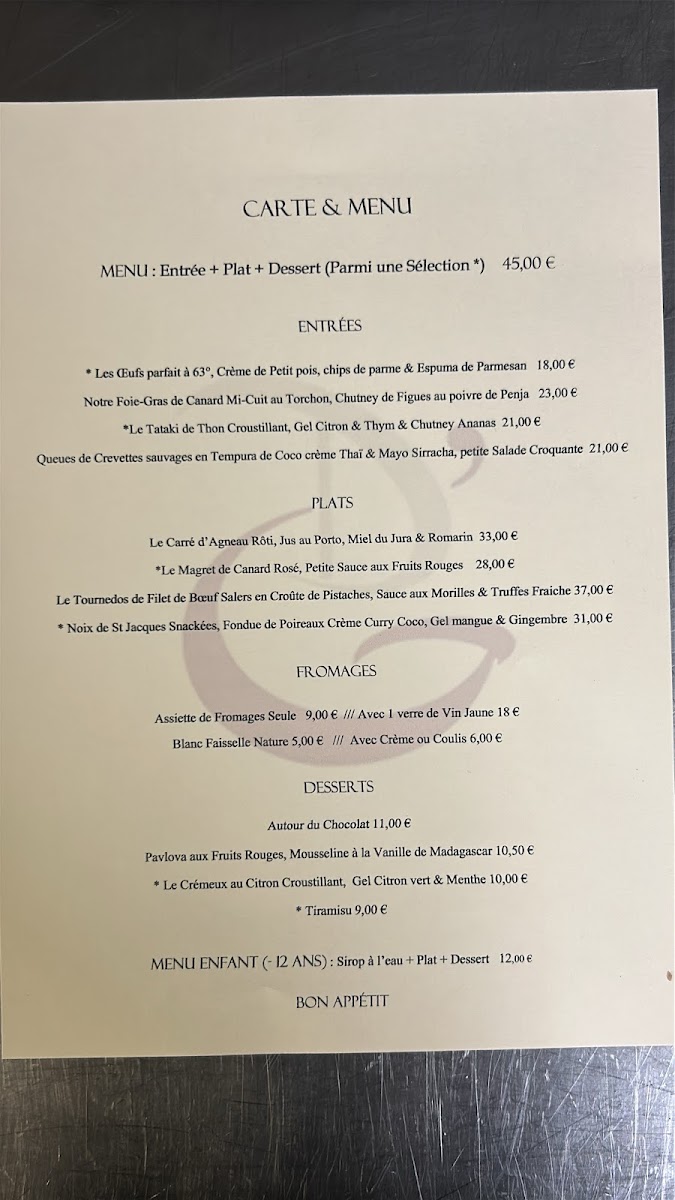 CARTE & MENU

MENU : Entrée + Plat + Dessert (Parmi une Sélection *) 45,00 €

ENTRÉES

* Les Œufs parfait à 63°, Crème de Petit pois, chips de parme & Espuma de Parmesan 18,00 €

Notre Foie-Gras de Canard Mi-Cuit au Torchon, Chutney de Figues au poivre de Penja 23,00 €

*Le Tataki de Thon Croustillant, Gel Citron & Thym & Chutney Ananas 21,00 €

Queues de Crevettes sauvages en Tempura de Coco crème Thaï & Mayo Sirracha, petite Salade Croquante 21,00 €

PLATS

Le Carré d'Agneau Rôti, Jus au Porto, Miel du Jura & Romarin 33,00 €

*Le Magret de Canard Rosé, Petite Sauce aux Fruits Rouges 28,00 €

Le Tournedos de Filet de Bœuf Salers en Croûte de Pistaches, Sauce aux Morilles & Truffes Fraiche 37,00 €

* Noix de St Jacques Snackées, Fondue de Poireaux Crème Curry Coco, Gel mangue & Gingembre 31,00 €

FROMAGES

Assiette de Fromages Seule 9,00 € /// Avec 1 verre de Vin Jaune 18 €

Blanc Faisselle Nature 5,00 € /// Avec Crème ou Coulis 6,00 €

DESSERTS

Autour du Chocolat 11,00 €

Pavlova aux Fruits Rouges, Mousseline à la Vanille de Madagascar 10,50 €

* Le Crémeux au Citron Croustillant, Gel Citron vert & Menthe 10,00 €

* Tiramisu 9,00 €

MENU ENFANT (- 12 ANS) : Sirop à l'eau + Plat + Dessert 12,00 €

BON APPÉTIT